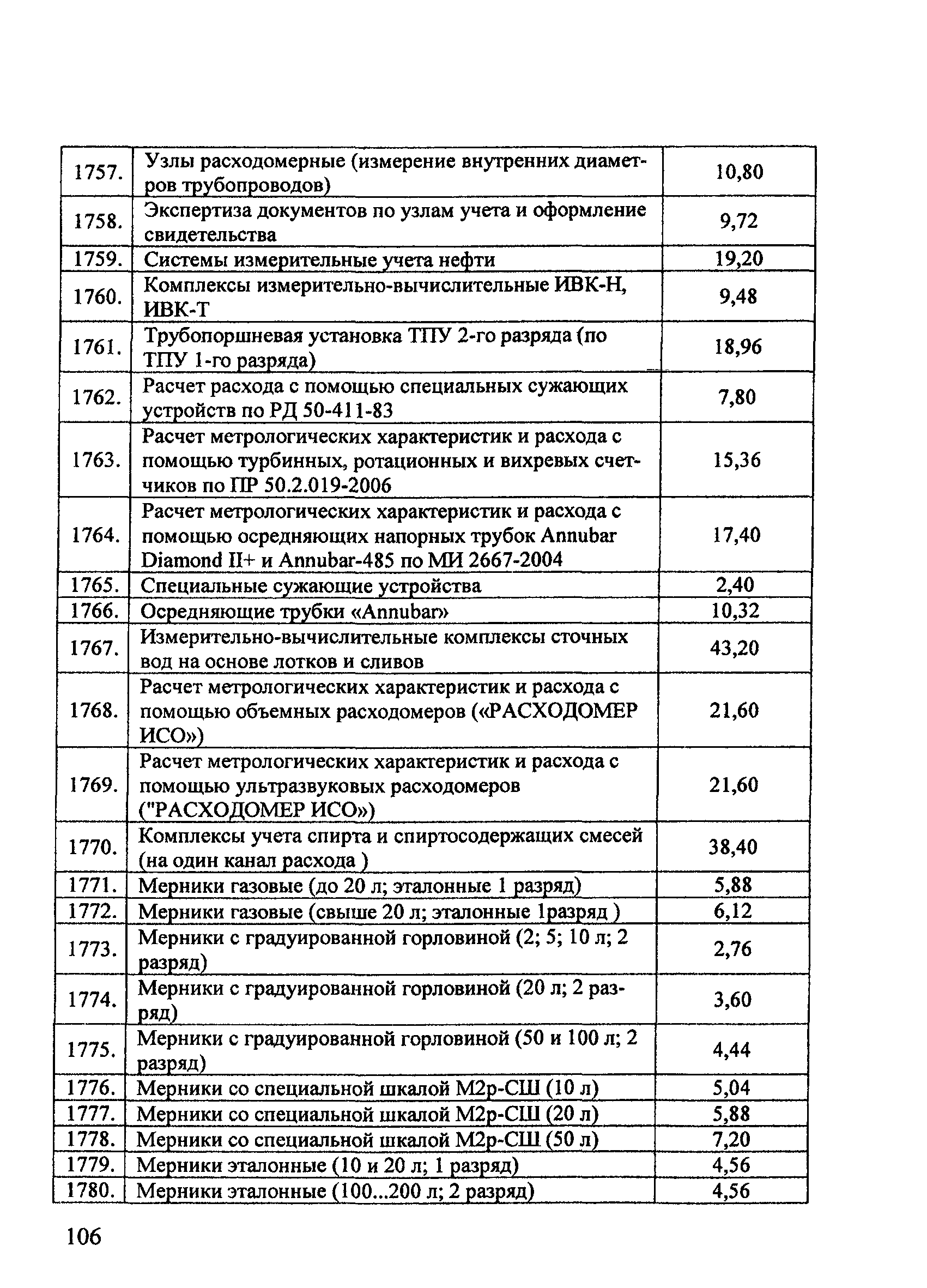 | | | |
|---|---|---|
| 1757. | Узлы расходомерные (измерение внутренних диаметров трубопроводов) | 10,80 |
| 1758. | Экспертиза документов по узлам учета и оформление свидетельства | 9,72 |
| 1759. | Системы измерительные учета нефти | 19,20 |
| 1760. | Комплексы измерительно-вычислительные ИВК-Н, ИВК-Т | 9,48 |
| 1761. | Трубопоршневая установка ТПУ 2-го разряда (по ТПУ 1-го разряда) | 18,96 |
| 1762. | Расчет расхода с помощью специальных сужающих устройств по РД 50-411-83 | 7,80 |
| 1763. | Расчет метрологических характеристик и расхода с помощью турбинных, ротационных и вихревых счетчиков по ПР 50.2.019-2006 | 15,36 |
| 1764. | Расчет метрологических характеристик и расхода с помощью осредняющих напорных трубок Annubar Diamond II+ и Annubar-485 по МИ 2667-2004 | 17,40 |
| 1765. | Специальные сужающие устройства | 2,40 |
| 1766. | Осредняющие трубки «Annubar» | 10,32 |
| 1767. | Измерительно-вычислительные комплексы сточных вод на основе лотков и сливов | 43,20 |
| 1768. | Расчет метрологических характеристик и расхода с помощью объемных расходомеров («РАСХОДОМЕР ИСО») | 21,60 |
| 1769. | Расчет метрологических характеристик и расхода с помощью ультразвуковых расходомеров ("РАСХОДОМЕР ИСО») | 21,60 |
| 1770. | Комплексы учета спирта и спиртосодержащих смесей (на один канал расхода ) | 38,40 |
| 1771. | Мерники газовые (до 20 л; эталонные 1 разряд) | 5,88 |
| 1772. | Мерники газовые (свыше 20 л; эталонные 1разряд ) | 6,12 |
| 1773. | Мерники с градуированной горловиной (2; 5; 10 л; 2 разряд) | 2,76 |
| 1774. | Мерники с градуированной горловиной (20 л; 2 разряд) | 3,60 |
| 1775. | Мерники с градуированной горловиной (50 и 100 л; 2 разряд) | 4,44 |
| 1776. | Мерники со специальной шкалой М2р-СШ (10 л) | 5,04 |
| 1777. | Мерники со специальной шкалой М2р-СШ (20 л) | 5,88 |
| 1778. | Мерники со специальной шкалой М2р-СШ (50 л) | 7,20 |
| 1779. | Мерники эталонные (10 и 20 л; 1 разряд) | 4,56 |
| 1780. | Мерники эталонные (100...200 л; 2 разряд) | 4,56 |

106